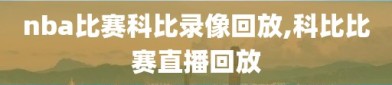 nba比赛科比录像回放,科比比赛直播回放